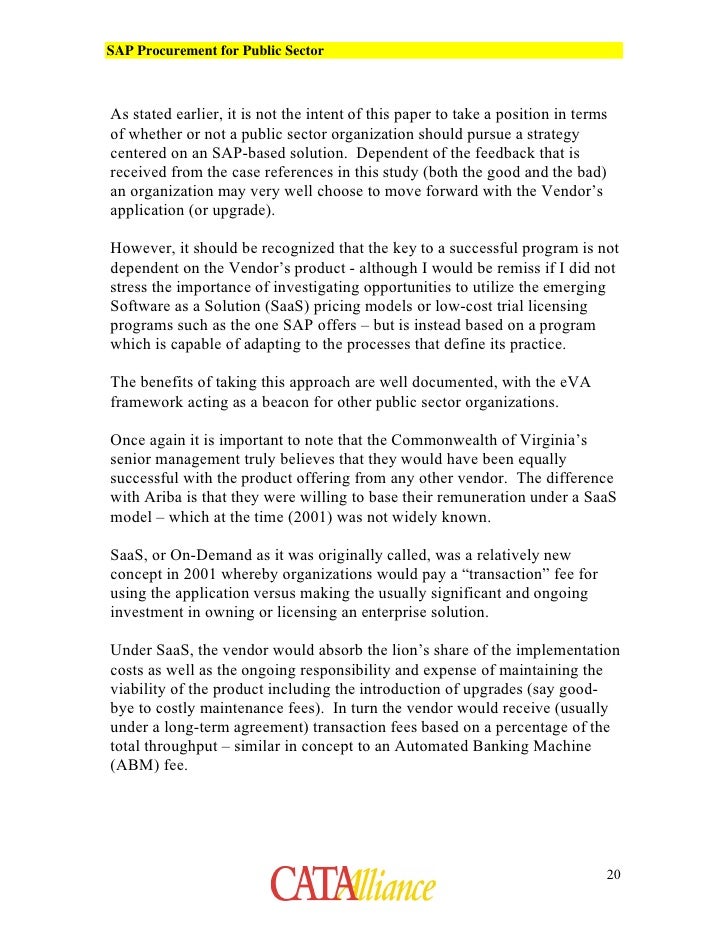 SAP Procurement for Public Sector

As stated earlier, it is not the intent of this paper to take a position in terms of whether or not a public sector organization should pursue a strategy centered on an SAP-based solution. Dependent of the feedback that is received from the case references in this study (both the good and the bad) an organization may very well choose to move forward with the Vendor's application (or upgrade).

However, it should be recognized that the key to a successful program is not dependent on the Vendor's product - although I would be remiss if I did not stress the importance of investigating opportunities to utilize the emerging Software as a Solution (SaaS) pricing models or low-cost trial licensing programs such as the one SAP offers – but is instead based on a program which is capable of adapting to the processes that define its practice.

The benefits of taking this approach are well documented, with the eVA framework acting as a beacon for other public sector organizations.

Once again it is important to note that the Commonwealth of Virginia's senior management truly believes that they would have been equally successful with the product offering from any other vendor. The difference with Ariba is that they were willing to base their remuneration under a SaaS model – which at the time (2001) was not widely known.

SaaS, or On-Demand as it was originally called, was a relatively new concept in 2001 whereby organizations would pay a "transaction" fee for using the application versus making the usually significant and ongoing investment in owning or licensing an enterprise solution.

Under SaaS, the vendor would absorb the lion's share of the implementation costs as well as the ongoing responsibility and expense of maintaining the viability of the product including the introduction of upgrades (say good-bye to costly maintenance fees). In turn the vendor would receive (usually under a long-term agreement) transaction fees based on a percentage of the total throughput – similar in concept to an Automated Banking Machine (ABM) fee.

CATAAlliance

20